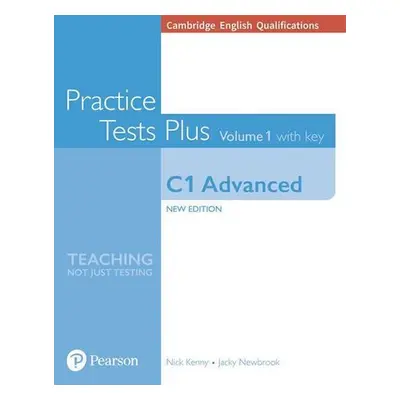 Cambridge English Qualifications

Practice Tests Plus Volume 1 with key

C1 Advanced

NEW EDITION

TEACHING
NOT JUST TESTING

Pearson

Nick Kenny • Jacky Newbrook